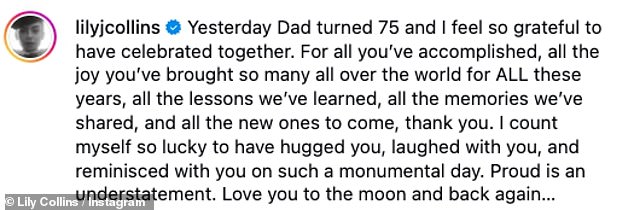 lilyjcollins Yesterday Dad turned 75 and I feel so grateful to have celebrated together. For all you've accomplished, all the joy you've brought so many all over the world for ALL these years, all the lessons we've learned, all the memories we've shared, and all the new ones to come, thank you. I count myself so lucky to have hugged you, laughed with you, and reminisced with you on such a monumental day. Proud is an understatement. Love you to the moon and back again...

© Lily Collins / Instagram